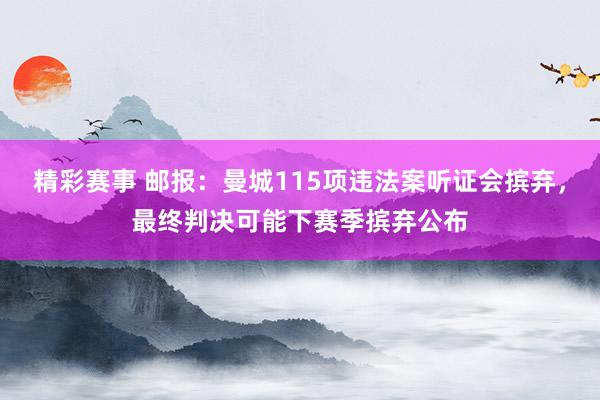 精彩赛事 邮报：曼城115项违法案听证会摈弃，最终判决可能下赛季摈弃公布